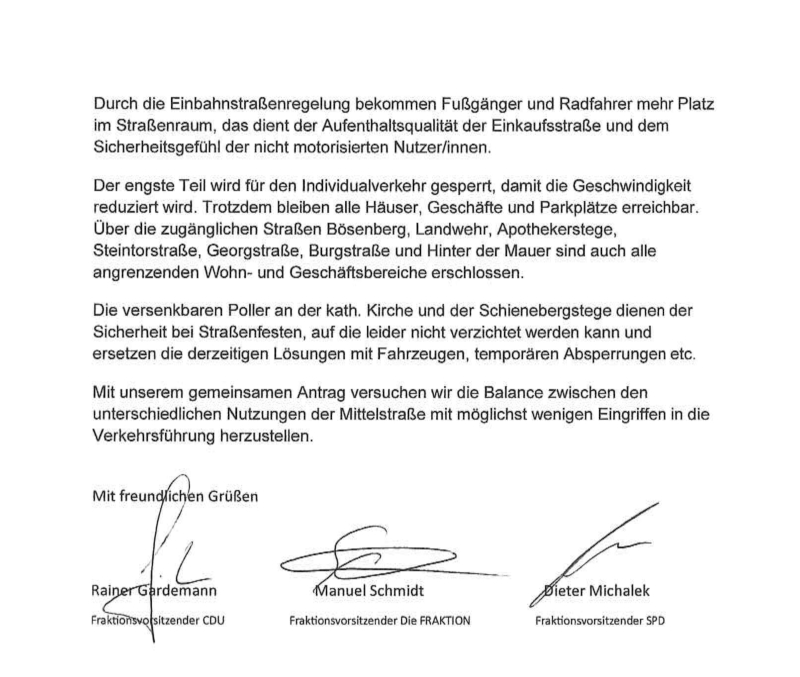 Durch die Einbahnstraßenregelung bekommen Fußgänger und Radfahrer mehr Platz im Straßenraum, das dient der Aufenthaltsqualität der Einkaufsstraße und dem Sicherheitsgefühl der nicht motorisierten Nutzer/innen.

Der engste Teil wird für den Individualverkehr gesperrt, damit die Geschwindigkeit reduziert wird. Trotzdem bleiben alle Häuser, Geschäfte und Parkplätze erreichbar. Über die zugänglichen Straßen Bösenberg, Landwehr, Apothekerstege, Steintorstraße, Georgstraße, Burgstraße und Hinter der Mauer sind auch alle angrenzenden Wohn- und Geschäftsbereiche erschlossen.

Die versenkbaren Poller an der kath. Kirche und der Schienebergstege dienen der Sicherheit bei Straßenfesten, auf die leider nicht verzichtet werden kann und ersetzen die derzeitigen Lösungen mit Fahrzeugen, temporären Absperrungen etc.

Mit unserem gemeinsamen Antrag versuchen wir die Balance zwischen den unterschiedlichen Nutzungen der Mittelstraße mit möglichst wenigen Eingriffen in die Verkehrsführung herzustellen.

Mit freundlichen Grüßen

Rainer Gardemann
Fraktionsvorsitzender CDU

Manuel Schmidt
Fraktionsvorsitzender Die FRAKTION

Dieter Michalek
Fraktionsvorsitzender SPD